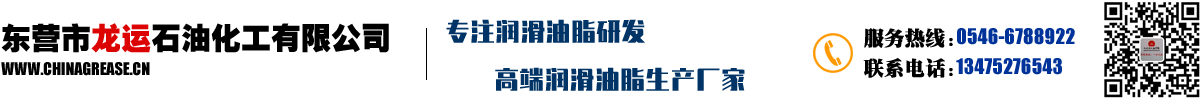 东营市龙运石油化工有限公司
WWW.CHINAGREASE.CN

专注润滑油脂研发
高端润滑油脂生产厂家

服务热线：0546-6788922
联系电话：13475276543